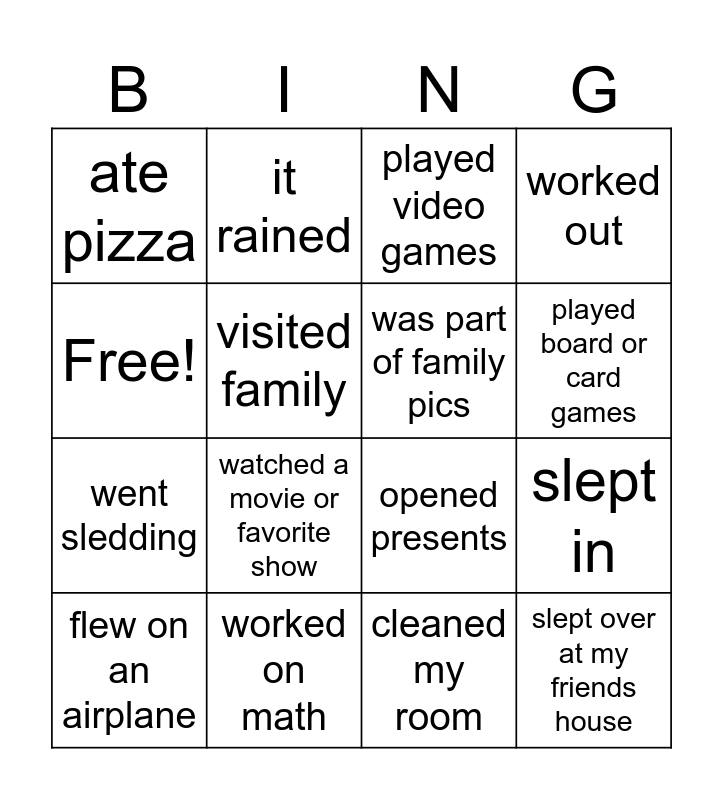 | B | I | N | G |
|---|---|---|---|
| ate pizza | it rained | played video games | worked out |
| Free! | visited family | was part of family pics | played board or card games |
| went sledding | watched a movie or favorite show | opened presents | slept in |
| flew on an airplane | worked on math | cleaned my room | slept over at my friends house |